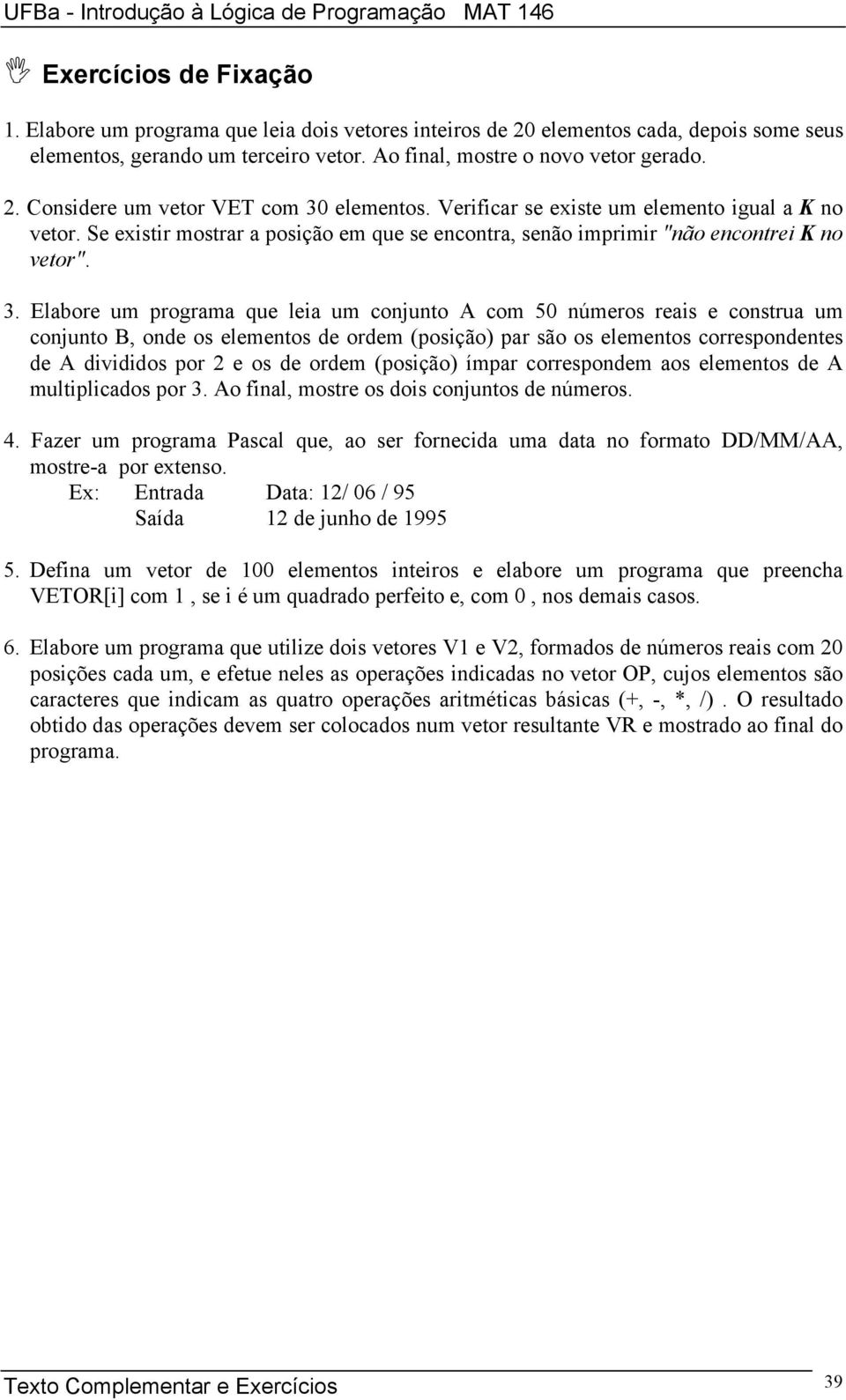 UFBa - Introdução à Lógica de Programação MAT 146

Exercícios de Fixação

1. Elabore um programa que leia dois vetores inteiros de 20 elementos cada, depois some seus elementos, gerando um terceiro vetor. Ao final, mostre o novo vetor gerado.

2. Considere um vetor VET com 30 elementos. Verificar se existe um elemento igual a K no vetor. Se existir mostrar a posição em que se encontra, senão imprimir "não encontrei K no vetor".

3. Elabore um programa que leia um conjunto A com 50 números reais e construa um conjunto B, onde os elementos de ordem (posição) par são os elementos correspondentes de A divididos por 2 e os de ordem (posição) ímpar correspondem aos elementos de A multiplicados por 3. Ao final, mostre os dois conjuntos de números.

4. Fazer um programa Pascal que, ao ser fornecida uma data no formato DD/MM/AA, mostre-a por extenso.
Ex: Entrada Data: 12/ 06 / 95
Saída 12 de junho de 1995

5. Defina um vetor de 100 elementos inteiros e elabore um programa que preencha VETOR[i] com 1 , se i é um quadrado perfeito e, com 0 , nos demais casos.

6. Elabore um programa que utilize dois vetores V1 e V2, formados de números reais com 20 posições cada um, e efetue neles as operações indicadas no vetor OP, cujos elementos são caracteres que indicam as quatro operações aritméticas básicas (+, -, *, /) . O resultado obtido das operações devem ser colocados num vetor resultante VR e mostrado ao final do programa.

Texto Complementar e Exercícios 39